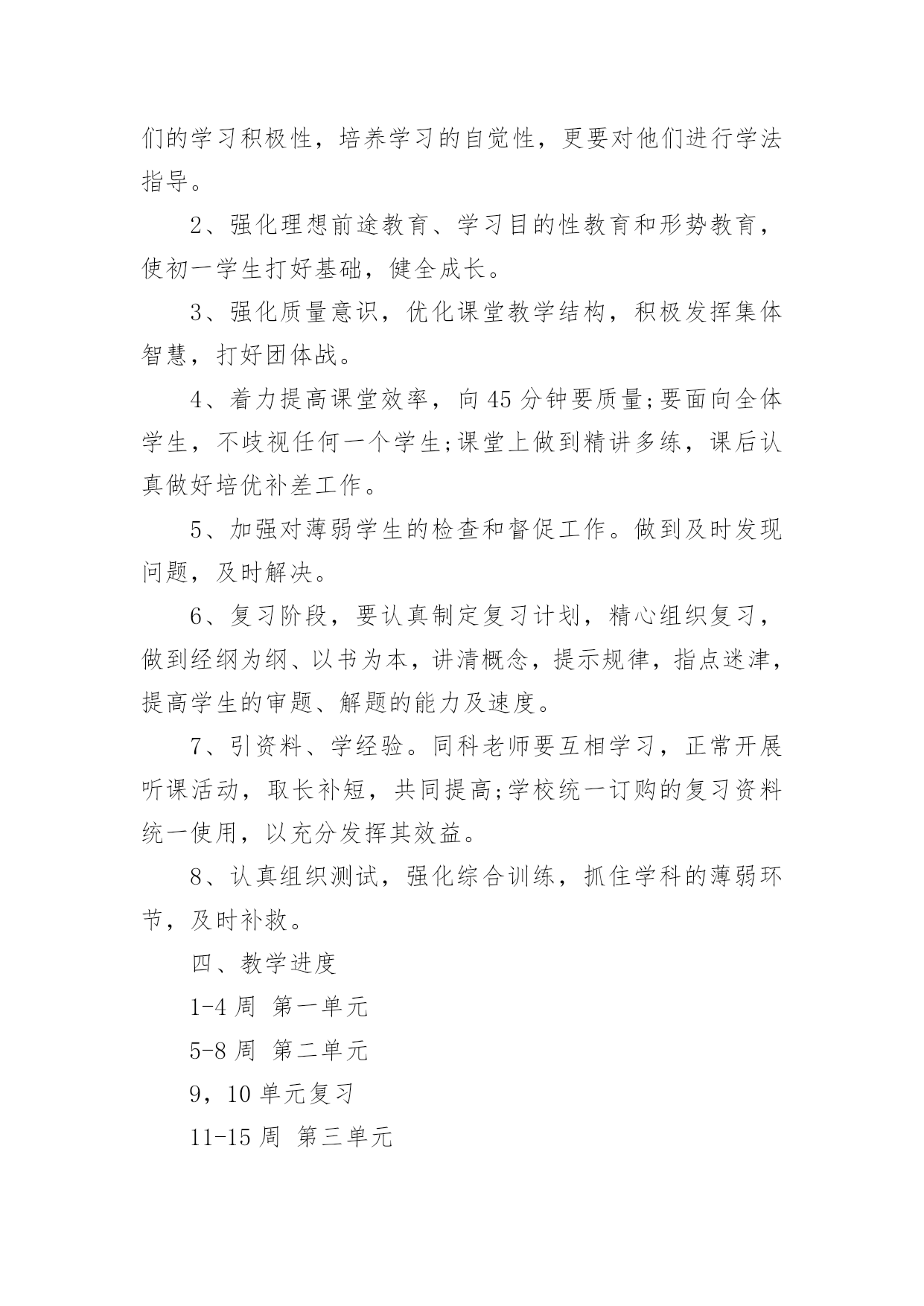 们的学习积极性，培养学习的自觉性，更要对他们进行学法指导。

2、强化理想前途教育、学习目的性教育和形势教育，使初一学生打好基础，健全成长。

3、强化质量意识，优化课堂教学结构，积极发挥集体智慧，打好团体战。

4、着力提高课堂效率，向45分钟要质量;要面向全体学生，不歧视任何一个学生;课堂上做到精讲多练，课后认真做好培优补差工作。

5、加强对薄弱学生的检查和督促工作。做到及时发现问题，及时解决。

6、复习阶段，要认真制定复习计划，精心组织复习，做到经纲为纲、以书为本，讲清概念，提示规律，指点迷津，提高学生的审题、解题的能力及速度。

7、引资料、学经验。同科老师要互相学习，正常开展听课活动，取长补短，共同提高;学校统一订购的复习资料统一使用，以充分发挥其效益。

8、认真组织测试，强化综合训练，抓住学科的薄弱环节，及时补救。

四、教学进度

1-4周 第一单元

5-8周 第二单元

9，10单元复习

11-15周 第三单元